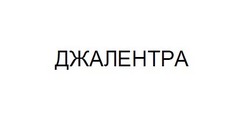 ДЖАЛЕНТРА